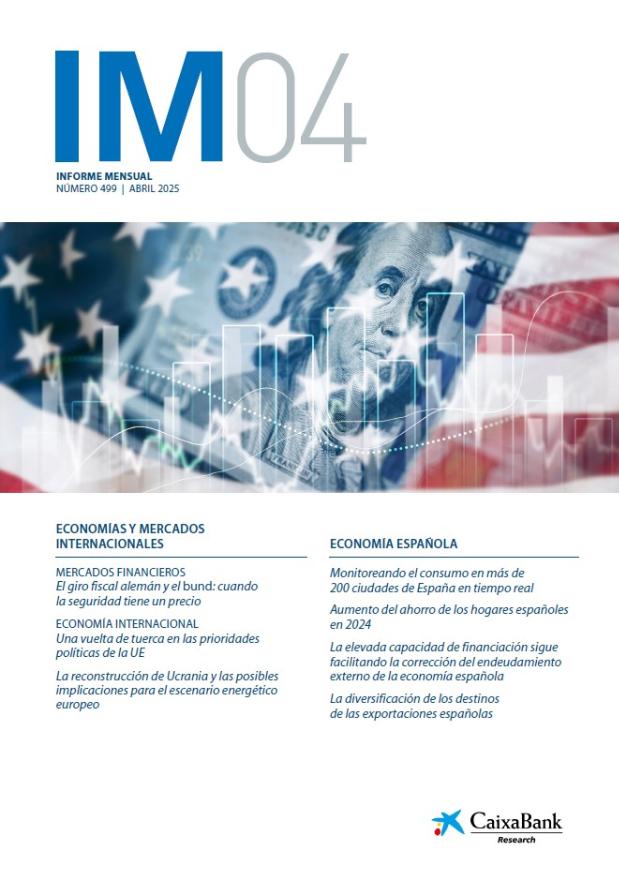 IM04

INFORME MENSUAL
NÚMERO 499 | ABRIL 2025

ECONOMÍAS Y MERCADOS INTERNACIONALES

MERCADOS FINANCIEROS
El giro fiscal alemán y el bund: cuando la seguridad tiene un precio

ECONOMÍA INTERNACIONAL
Una vuelta de tuerca en las prioridades políticas de la UE

La reconstrucción de Ucrania y las posibles implicaciones para el escenario energético europeo

ECONOMÍA ESPAÑOLA

Monitoreando el consumo en más de 200 ciudades de España en tiempo real

Aumento del ahorro de los hogares españoles en 2024

La elevada capacidad de financiación sigue facilitando la corrección del endeudamiento externo de la economía española

La diversificación de los destinos de las exportaciones españolas

CaixaBank
Research